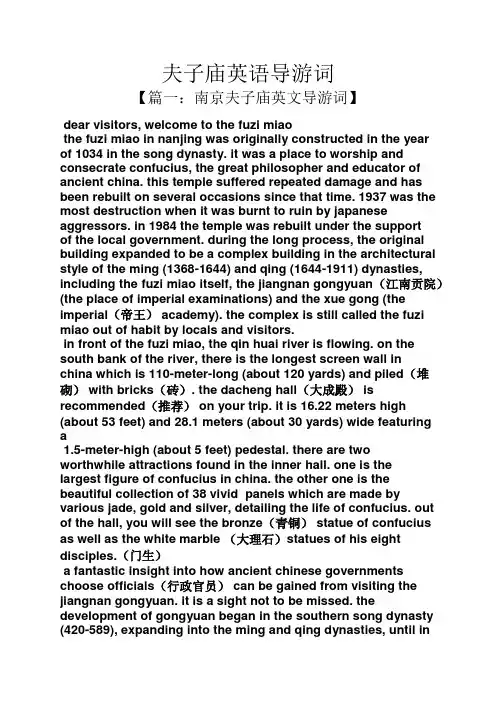 夫子庙英语导游词

【篇一：南京夫子庙英文导游词】

dear visitors, welcome to the fuzi miao

the fuzi miao in nanjing was originally constructed in the year of 1034 in the song dynasty. it was a place to worship and consecrate confucius, the great philosopher and educator of ancient china. this temple suffered repeated damage and has been rebuilt on several occasions since that time. 1937 was the most destruction when it was burnt to ruin by japanese aggressors. in 1984 the temple was rebuilt under the support of the local government. during the long process, the original building expanded to be a complex building in the architectural style of the ming (1368-1644) and qing (1644-1911) dynasties, including the fuzi miao itself, the jiangnan gongyuan（江南贡院）(the place of imperial examinations) and the xue gong (the imperial（帝王） academy). the complex is still called the fuzi miao out of habit by locals and visitors.

in front of the fuzi miao, the qin huai river is flowing. on the south bank of the river, there is the longest screen wall in china which is 110-meter-long (about 120 yards) and piled（堆砌） with bricks（砖）. the dacheng hall（大成殿） is recommended（推荐） on your trip. it is 16.22 meters high (about 53 feet) and 28.1 meters (about 30 yards) wide featuring a

1.5-meter-high (about 5 feet) pedestal. there are two worthwhile attractions found in the inner hall. one is the largest figure of confucius in china. the other one is the beautiful collection of 38 vivid panels which are made by various jade, gold and silver, detailing the life of confucius. out of the hall, you will see the bronze（青铜） statue of confucius as well as the white marble （大理石）statues of his eight disciples.（门生）

a fantastic insight into how ancient chinese governments choose officials（行政官员） can be gained from visiting the jiangnan gongyuan. it is a sight not to be missed. the development of gongyuan began in the southern song dynasty (420-589), expanding into the ming and qing dynasties, until in